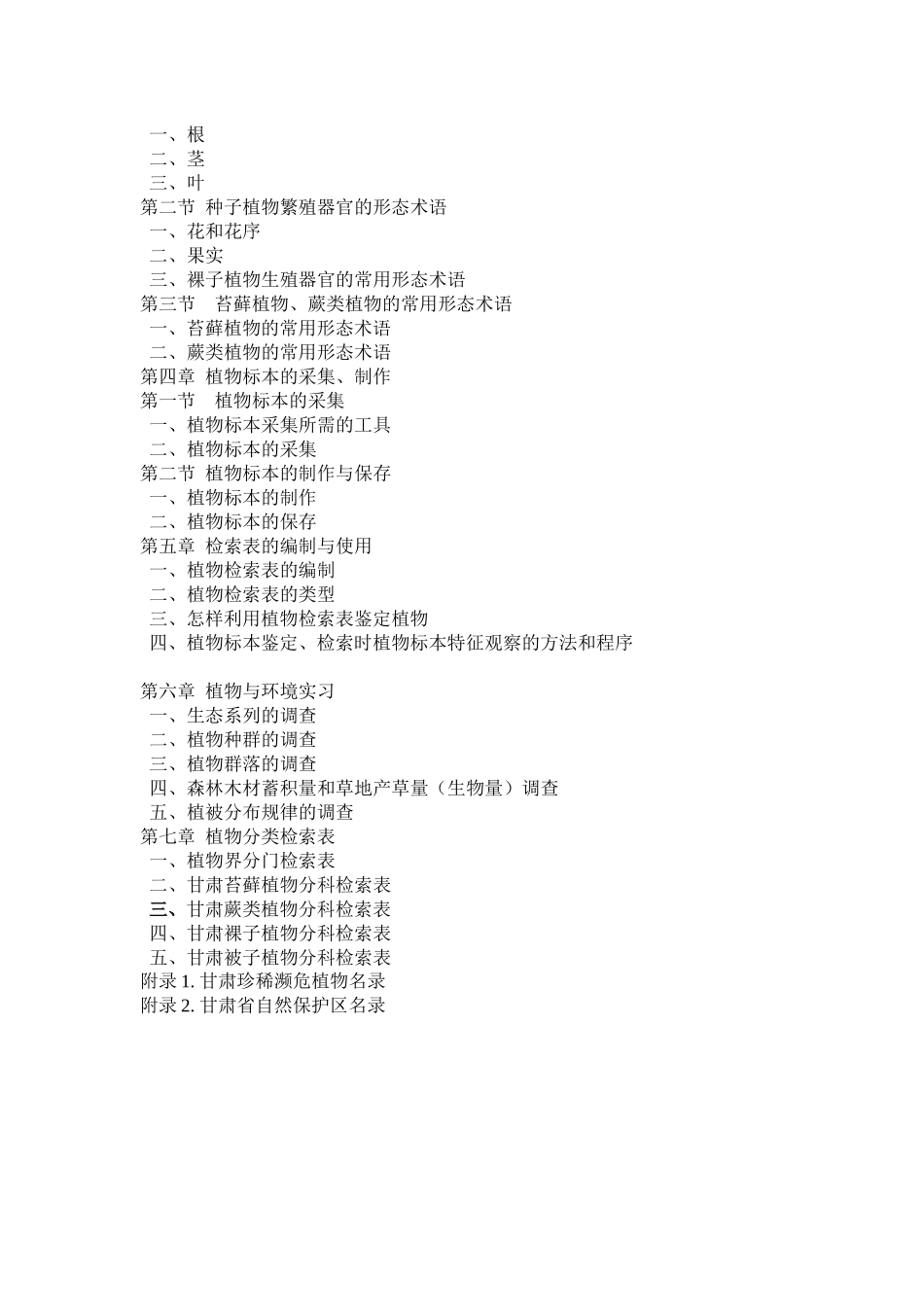 一、根
二、茎
三、叶
第二节 种子植物繁殖器官的形态术语
一、花和花序
二、果实
三、裸子植物生殖器官的常用形态术语
第三节 苔藓植物、蕨类植物的常用形态术语
一、苔藓植物的常用形态术语
二、蕨类植物的常用形态术语
第四章 植物标本的采集、制作
第一节 植物标本的采集
一、植物标本采集所需的工具
二、植物标本的采集
第二节 植物标本的制作与保存
一、植物标本的制作
二、植物标本的保存
第五章 检索表的编制与使用
一、植物检索表的编制
二、植物检索表的类型
三、怎样利用植物检索表鉴定植物
四、植物标本鉴定、检索时植物标本特征观察的方法和程序

第六章 植物与环境实习
一、生态系列的调查
二、植物种群的调查
三、植物群落的调查
四、森林木材蓄积量和草地产草量（生物量）调查
五、植被分布规律的调查
第七章 植物分类检索表
一、植物界分门检索表
二、甘肃苔藓植物分科检索表
三、甘肃蕨类植物分科检索表
四、甘肃裸子植物分科检索表
五、甘肃被子植物分科检索表
附录 1. 甘肃珍稀濒危植物名录
附录 2. 甘肃省自然保护区名录